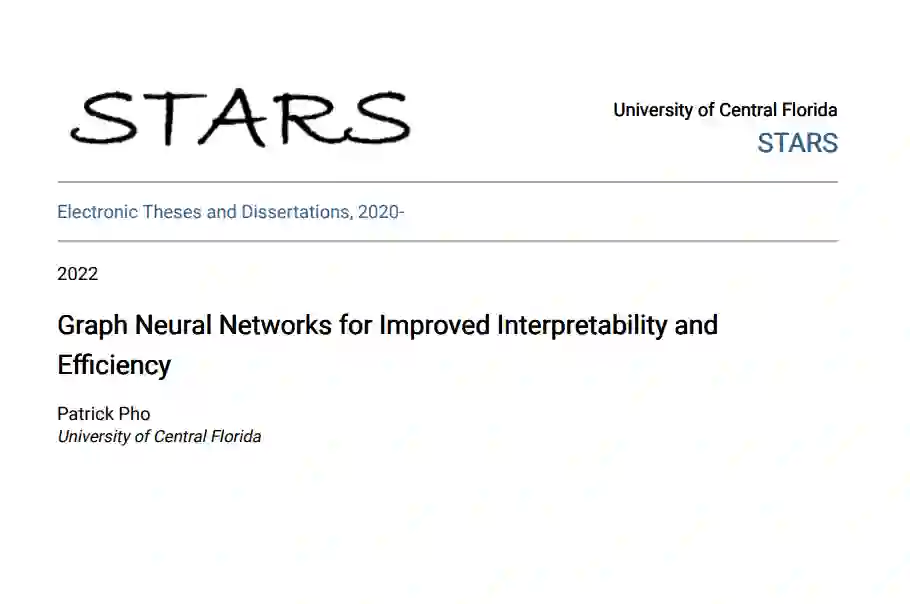 STARS

University of Central Florida
STARS

Electronic Theses and Dissertations, 2020-

2022

Graph Neural Networks for Improved Interpretability and Efficiency

Patrick Pho
University of Central Florida